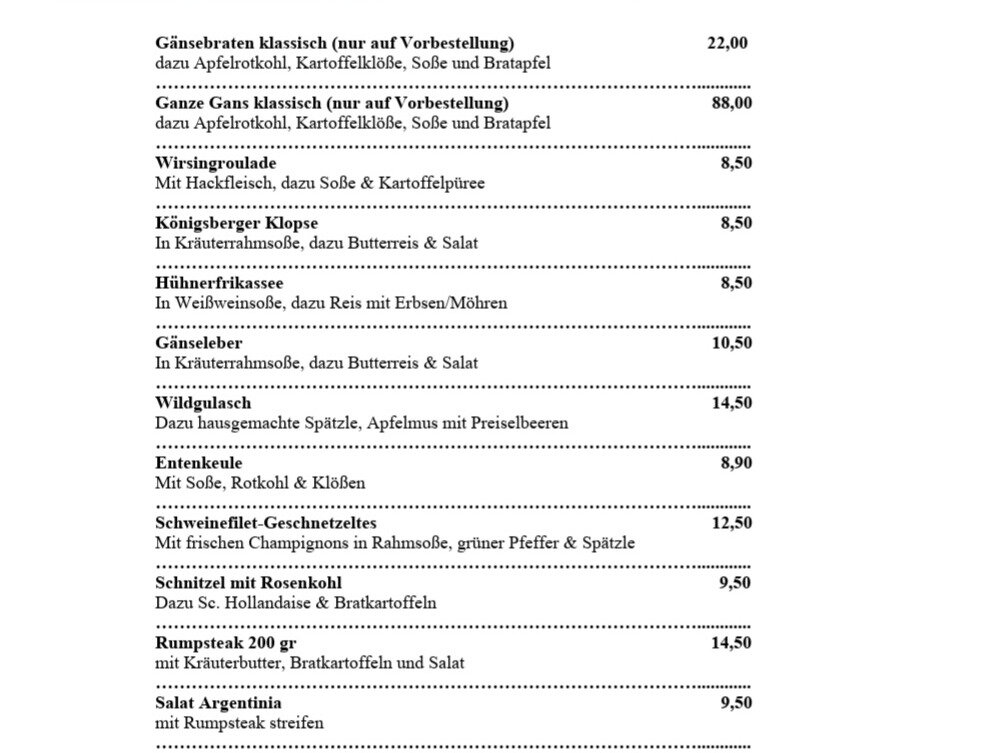 Gänsebraten klassisch (nur auf Vorbestellung) 22,00
dazu Apfelrotkohl, Kartoffelklöße, Soße und Bratapfel

Ganze Gans klassisch (nur auf Vorbestellung) 88,00
dazu Apfelrotkohl, Kartoffelklöße, Soße und Bratapfel

Wirsingroulade 8,50
Mit Hackfleisch, dazu Soße & Kartoffelpüree

Königsberger Klopse 8,50
In Kräuterrahmsoße, dazu Butterreis & Salat

Hühnerfrikassee 8,50
In Weißweinsoße, dazu Reis mit Erbsen/Möhren

Gänseleber 10,50
In Kräuterrahmsoße, dazu Butterreis & Salat

Wildgulasch 14,50
Dazu hausgemachte Spätzle, Apfelmus mit Preiselbeeren

Entenkeule 8,90
Mit Soße, Rotkohl & Klößen

Schweinefilet-Geschnetzeltes 12,50
Mit frischen Champignons in Rahmsoße, grüner Pfeffer & Spätzle

Schnitzel mit Rosenkohl 9,50
Dazu Sc. Hollandaise & Bratkartoffeln

Rumpsteak 200 gr 14,50
mit Kräuterbutter, Bratkartoffeln und Salat

Salat Argentinia 9,50
mit Rumpsteak streifen